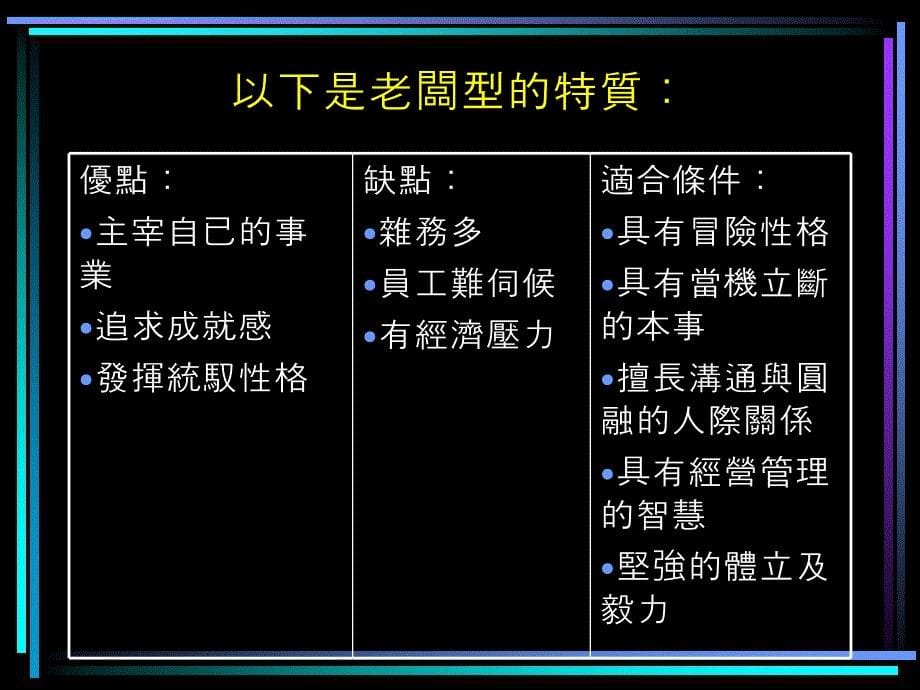 以下是老闆型的特質：

| 優點：<br>•主宰自已的事業<br>•追求成就感<br>•發揮統馭性格 | 缺點：<br>•雜務多<br>•員工難伺候<br>•有經濟壓力 | 適合條件：<br>•具有冒險性格<br>•具有當機立斷的本事<br>•擅長溝通與圓融的人際關係<br>•具有經營管理的智慧<br>•堅強的體立及毅力 |
|---|---|---|